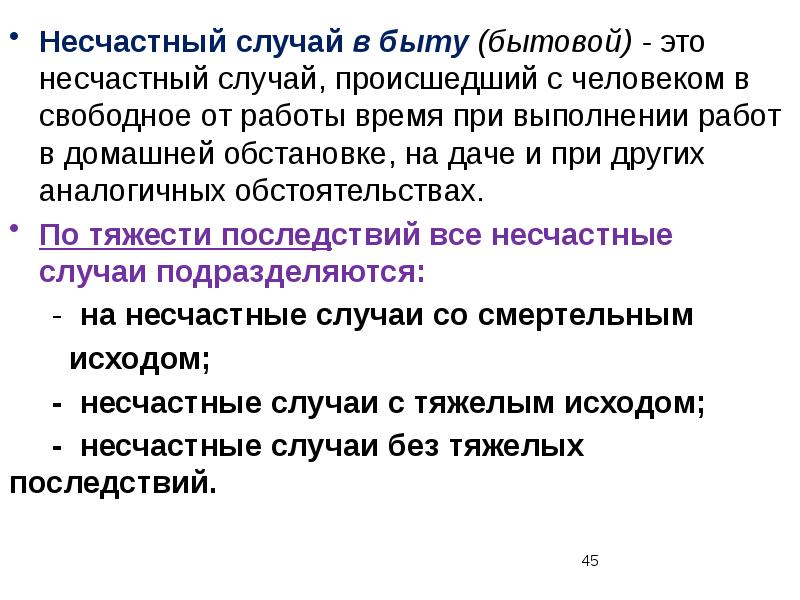 • Несчастный случай в быту (бытовой) - это несчастный случай, происшедший с человеком в свободное от работы время при выполнении работ в домашней обстановке, на даче и при других аналогичных обстоятельствах.

• По тяжести последствий все несчастные случаи подразделяются:

- на несчастные случаи со смертельным исходом;

- несчастные случаи с тяжелым исходом;

- несчастные случаи без тяжелых последствий.

45